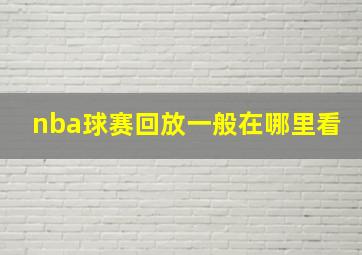 nba球赛回放一般在哪里看